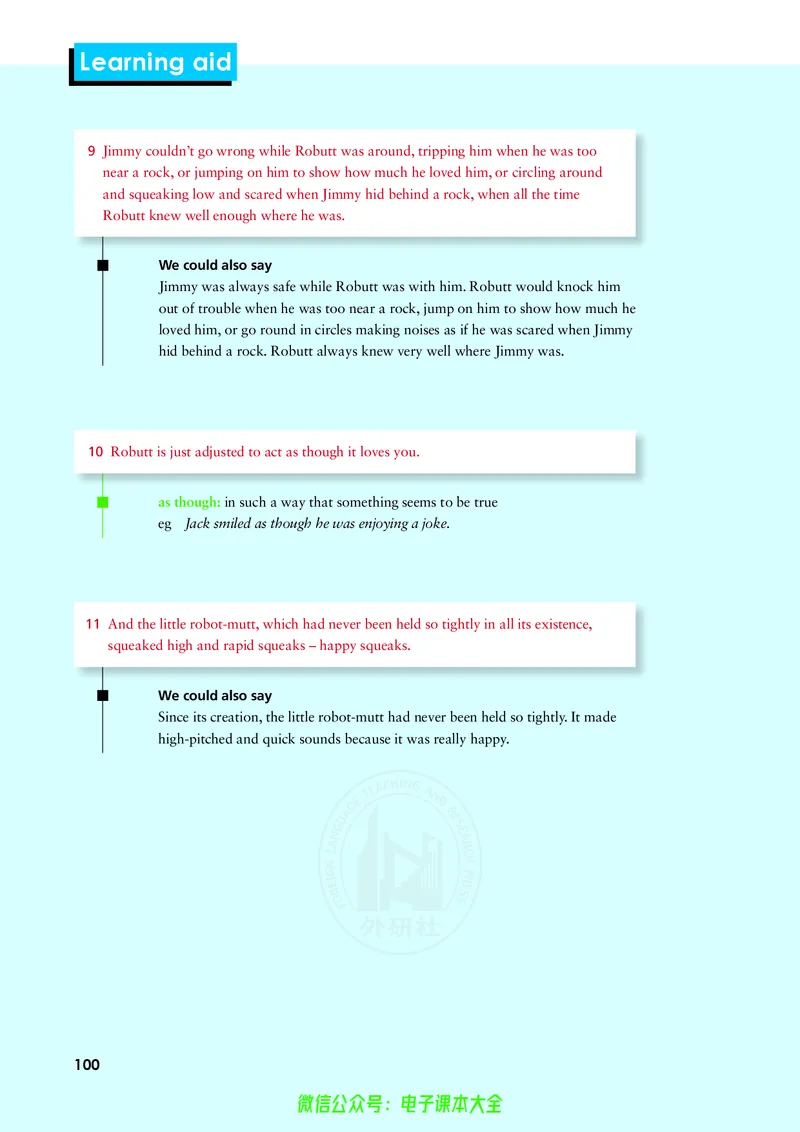 Learning aid

9 Jimmy couldn't go wrong while Robutt was around, tripping him when he was too near a rock, or jumping on him to show how much he loved him, or circling around and squeaking low and scared when Jimmy hid behind a rock, when all the time Robutt knew well enough where he was.

We could also say
Jimmy was always safe while Robutt was with him. Robutt would knock him out of trouble when he was too near a rock, jump on him to show how much he loved him, or go round in circles making noises as if he was scared when Jimmy hid behind a rock. Robutt always knew very well where Jimmy was.

10 Robutt is just adjusted to act as though it loves you.

as though: in such a way that something seems to be true
eg Jack smiled as though he was enjoying a joke.

11 And the little robot-mutt, which had never been held so tightly in all its existence, squeaked high and rapid squeaks – happy squeaks.

We could also say
Since its creation, the little robot-mutt had never been held so tightly. It made high-pitched and quick sounds because it was really happy.

100

微信公众号：电子课本大全

FOREIGN LANGUAGE TEACHING AND RESEARCH PRESS
外研社